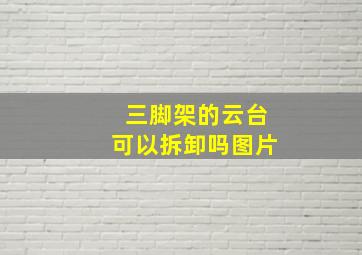 三脚架的云台
可以拆卸吗图片